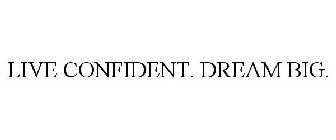 LIVE CONFIDENT. DREAM BIG.